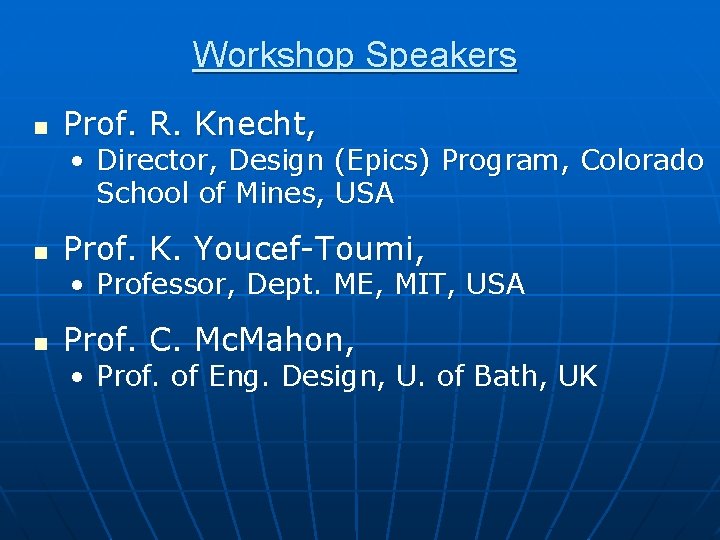 Workshop Speakers

- Prof. R. Knecht,
  - Director, Design (Epics) Program, Colorado School of Mines, USA
- Prof. K. Youcef-Toumi,
  - Professor, Dept. ME, MIT, USA
- Prof. C. McMahon,
  - Prof. of Eng. Design, U. of Bath, UK